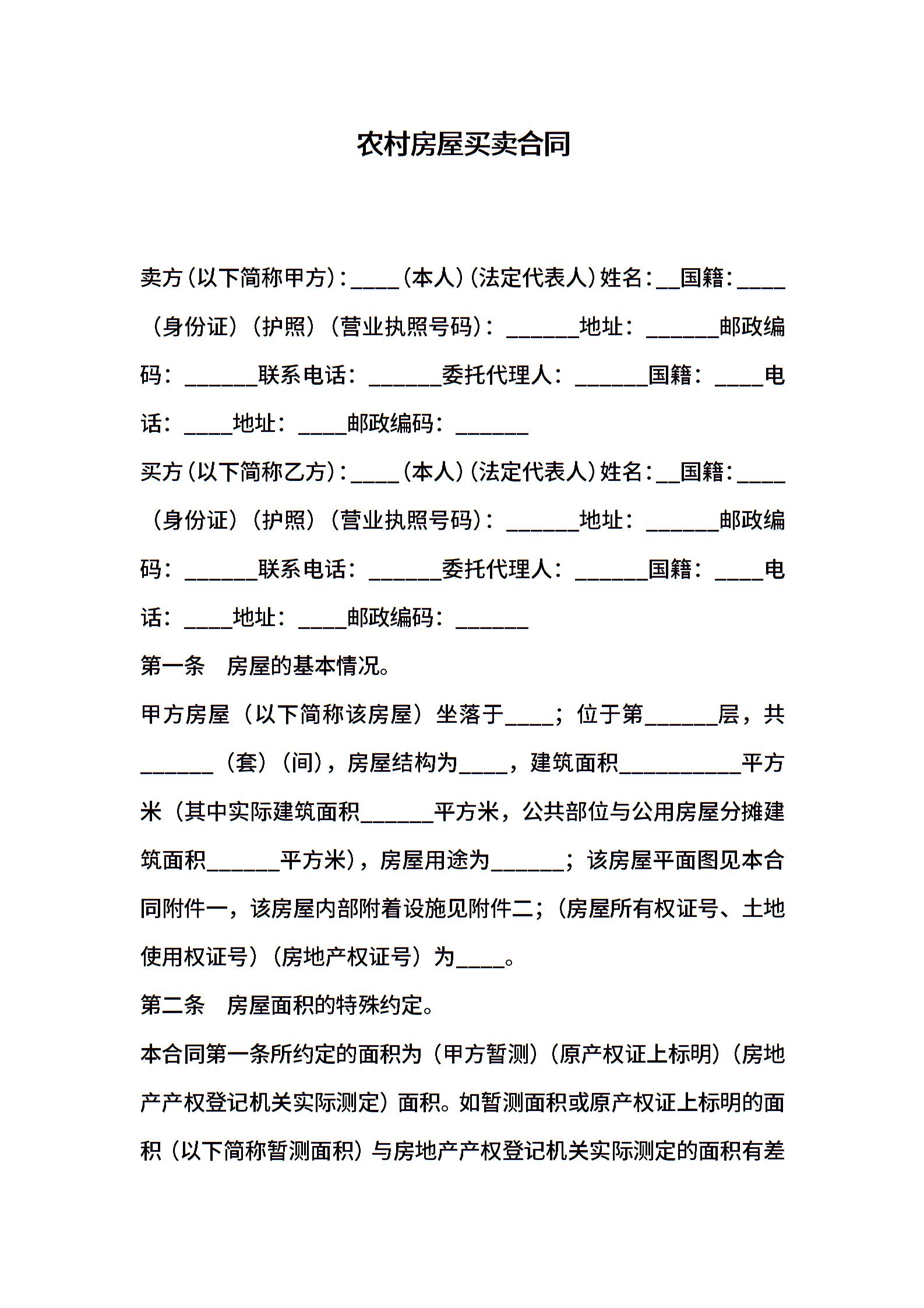 农村房屋买卖合同

卖方(以下简称甲方):____(本人)(法定代表人)姓名:__国籍:____（身份证）（护照）（营业执照号码）：______地址：______邮政编码：______联系电话：______委托代理人：______国籍：____电话：____地址：____邮政编码：______

买方(以下简称乙方):____(本人)(法定代表人)姓名:__国籍:____（身份证）（护照）（营业执照号码）：______地址：______邮政编码：______联系电话：______委托代理人：______国籍：____电话：____地址：____邮政编码：______

第一条　房屋的基本情况。

甲方房屋（以下简称该房屋）坐落于____；位于第______层，共______（套）（间），房屋结构为____，建筑面积__________平方米（其中实际建筑面积______平方米，公共部位与公用房屋分摊建筑面积______平方米），房屋用途为______；该房屋平面图见本合同附件一，该房屋内部附着设施见附件二；（房屋所有权证号、土地使用权证号）（房地产权证号）为____。

第二条　房屋面积的特殊约定。

本合同第一条所约定的面积为（甲方暂测）（原产权证上标明）（房地产产权登记机关实际测定）面积。如暂测面积或原产权证上标明的面积（以下简称暂测面积）与房地产产权登记机关实际测定的面积有差